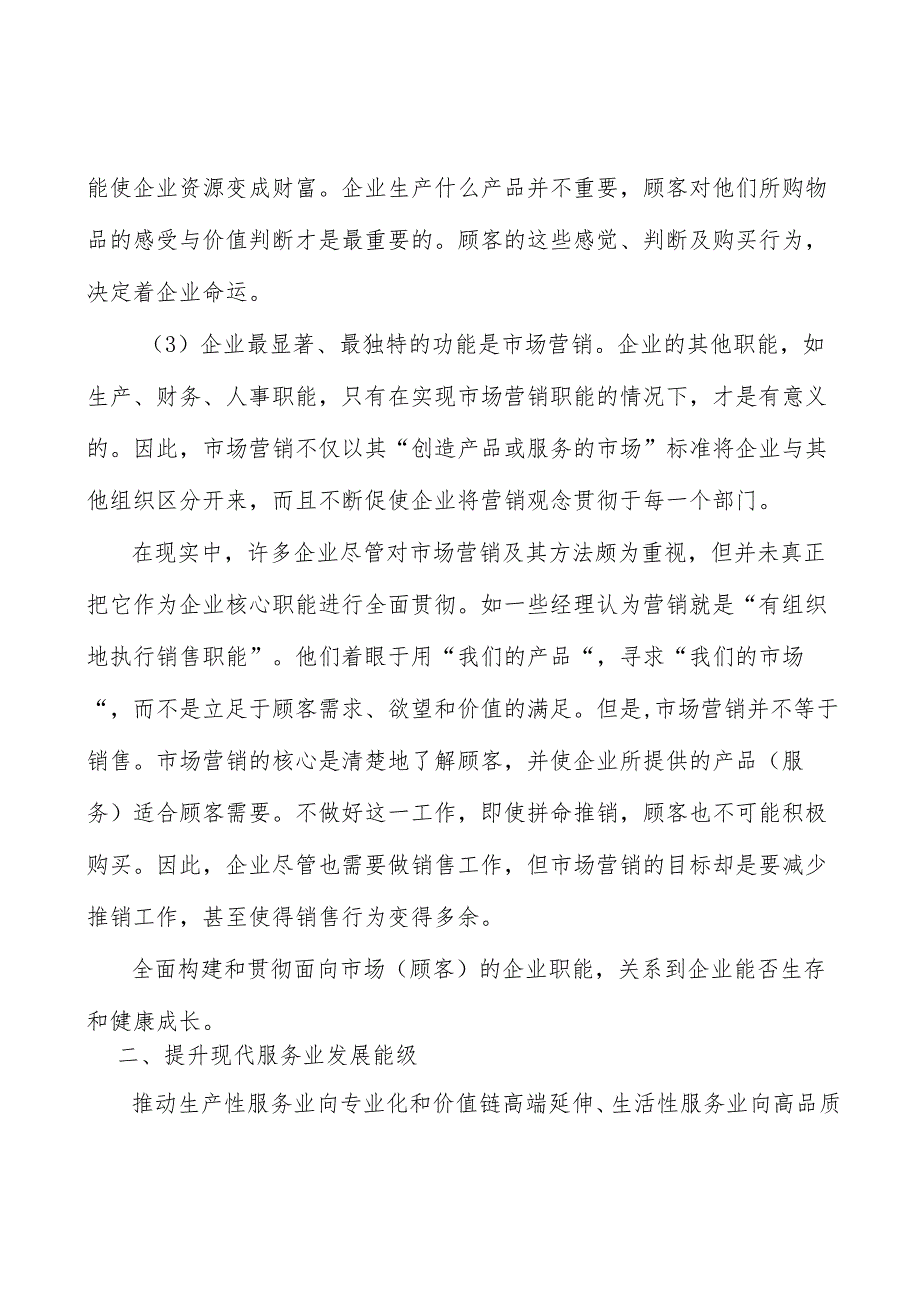 能使企业资源变成财富。企业生产什么产品并不重要，顾客对他们所购物品的感受与价值判断才是最重要的。顾客的这些感觉、判断及购买行为，决定着企业命运。

（3）企业最显著、最独特的功能是市场营销。企业的其他职能，如生产、财务、人事职能，只有在实现市场营销职能的情况下，才是有意义的。因此，市场营销不仅以其“创造产品或服务的市场”标准将企业与其他组织区分开来，而且不断促使企业将营销观念贯彻于每一个部门。

在现实中，许多企业尽管对市场营销及其方法颇为重视，但并未真正把它作为企业核心职能进行全面贯彻。如一些经理认为营销就是“有组织地执行销售职能”。他们着眼于用“我们的产品“，寻求“我们的市场“，而不是立足于顾客需求、欲望和价值的满足。但是,市场营销并不等于销售。市场营销的核心是清楚地了解顾客，并使企业所提供的产品（服务）适合顾客需要。不做好这一工作，即使拼命推销，顾客也不可能积极购买。因此，企业尽管也需要做销售工作，但市场营销的目标却是要减少推销工作，甚至使得销售行为变得多余。

全面构建和贯彻面向市场（顾客）的企业职能，关系到企业能否生存和健康成长。

二、提升现代服务业发展能级

推动生产性服务业向专业化和价值链高端延伸、生活性服务业向高品质